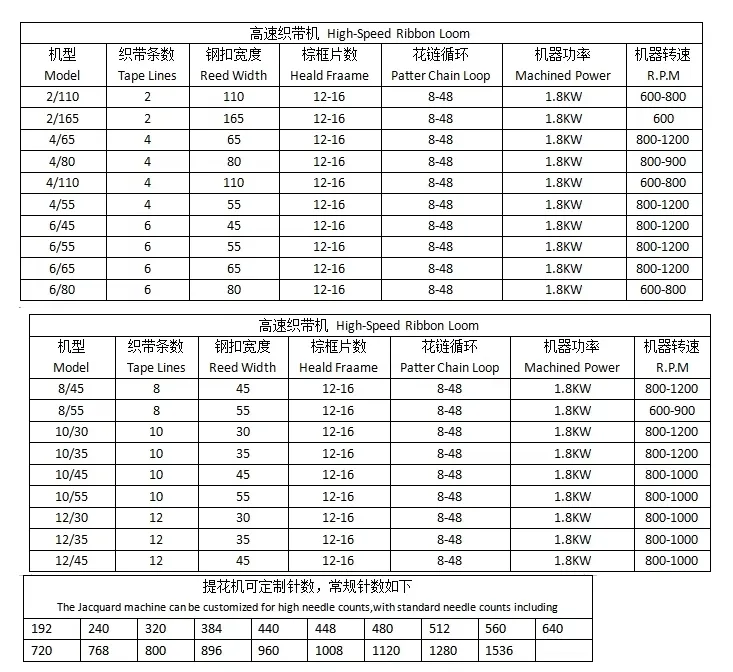 高速织带机 High-Speed Ribbon Loom

| 机型 Model | 织带条数 Tape Lines | 钢扣宽度 Reed Width | 棕框片数 Heald Fraame | 花链循环 Patter Chain Loop | 机器功率 Machined Power | 机器转速 R.P.M |
|---|---|---|---|---|---|---|
| 2/110 | 2 | 110 | 12-16 | 8-48 | 1.8KW | 600-800 |
| 2/165 | 2 | 165 | 12-16 | 8-48 | 1.8KW | 600 |
| 4/65 | 4 | 65 | 12-16 | 8-48 | 1.8KW | 800-1200 |
| 4/80 | 4 | 80 | 12-16 | 8-48 | 1.8KW | 800-900 |
| 4/110 | 4 | 110 | 12-16 | 8-48 | 1.8KW | 600-800 |
| 4/55 | 4 | 55 | 12-16 | 8-48 | 1.8KW | 800-1200 |
| 6/45 | 6 | 45 | 12-16 | 8-48 | 1.8KW | 800-1200 |
| 6/55 | 6 | 55 | 12-16 | 8-48 | 1.8KW | 800-1200 |
| 6/65 | 6 | 65 | 12-16 | 8-48 | 1.8KW | 800-1200 |
| 6/80 | 6 | 80 | 12-16 | 8-48 | 1.8KW | 600-800 |

高速织带机 High-Speed Ribbon Loom

| 机型 Model | 织带条数 Tape Lines | 钢扣宽度 Reed Width | 棕框片数 Heald Fraame | 花链循环 Patter Chain Loop | 机器功率 Machined Power | 机器转速 R.P.M |
|---|---|---|---|---|---|---|
| 8/45 | 8 | 45 | 12-16 | 8-48 | 1.8KW | 800-1200 |
| 8/55 | 8 | 55 | 12-16 | 8-48 | 1.8KW | 600-900 |
| 10/30 | 10 | 30 | 12-16 | 8-48 | 1.8KW | 800-1200 |
| 10/35 | 10 | 35 | 12-16 | 8-48 | 1.8KW | 800-1200 |
| 10/45 | 10 | 45 | 12-16 | 8-48 | 1.8KW | 800-1000 |
| 10/55 | 10 | 55 | 12-16 | 8-48 | 1.8KW | 800-1000 |
| 12/30 | 12 | 30 | 12-16 | 8-48 | 1.8KW | 800-1000 |
| 12/35 | 12 | 35 | 12-16 | 8-48 | 1.8KW | 800-1000 |
| 12/45 | 12 | 45 | 12-16 | 8-48 | 1.8KW | 800-1000 |

提花机可定制针数，常规针数如下
The Jacquard machine can be customized for high needle counts,with standard needle counts including

| 192 | 240 | 320 | 384 | 440 | 448 | 480 | 512 | 560 | 640 |
|---|---|---|---|---|---|---|---|---|---|
| 720 | 768 | 800 | 896 | 960 | 1008 | 1120 | 1280 | 1536 | |